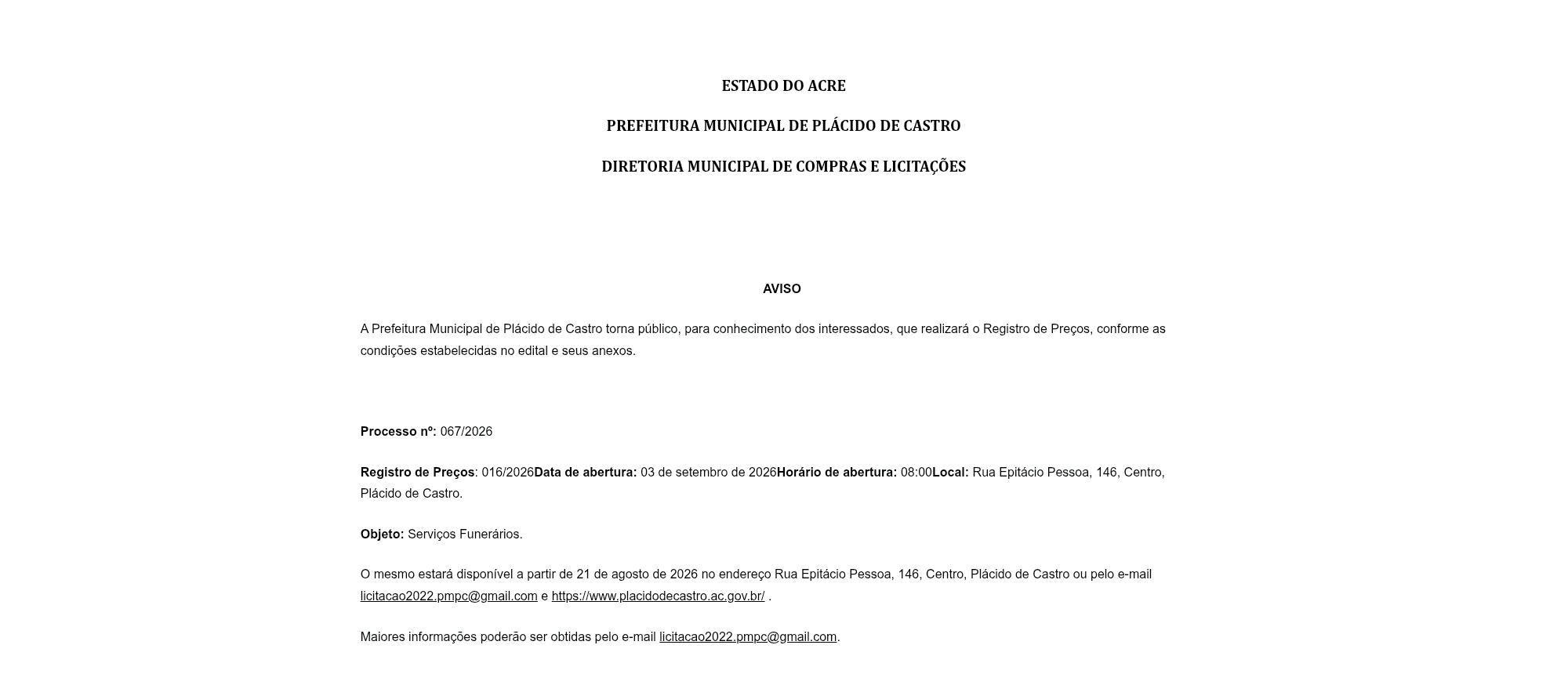 ESTADO DO ACRE

PREFEITURA MUNICIPAL DE PLÁCIDO DE CASTRO

DIRETORIA MUNICIPAL DE COMPRAS E LICITAÇÕES

AVISO

A Prefeitura Municipal de Plácido de Castro torna público, para conhecimento dos interessados, que realizará o Registro de Preços, conforme as condições estabelecidas no edital e seus anexos.

Processo nº: 067/2026

Registro de Preços: 016/2026Data de abertura: 03 de setembro de 2026Horário de abertura: 08:00Local: Rua Epitácio Pessoa, 146, Centro, Plácido de Castro.

Objeto: Serviços Funerários.

O mesmo estará disponível a partir de 21 de agosto de 2026 no endereço Rua Epitácio Pessoa, 146, Centro, Plácido de Castro ou pelo e-mail licitacao2022.pmpc@gmail.com e https://www.placidodecastro.ac.gov.br/ .

Maiores informações poderão ser obtidas pelo e-mail licitacao2022.pmpc@gmail.com.